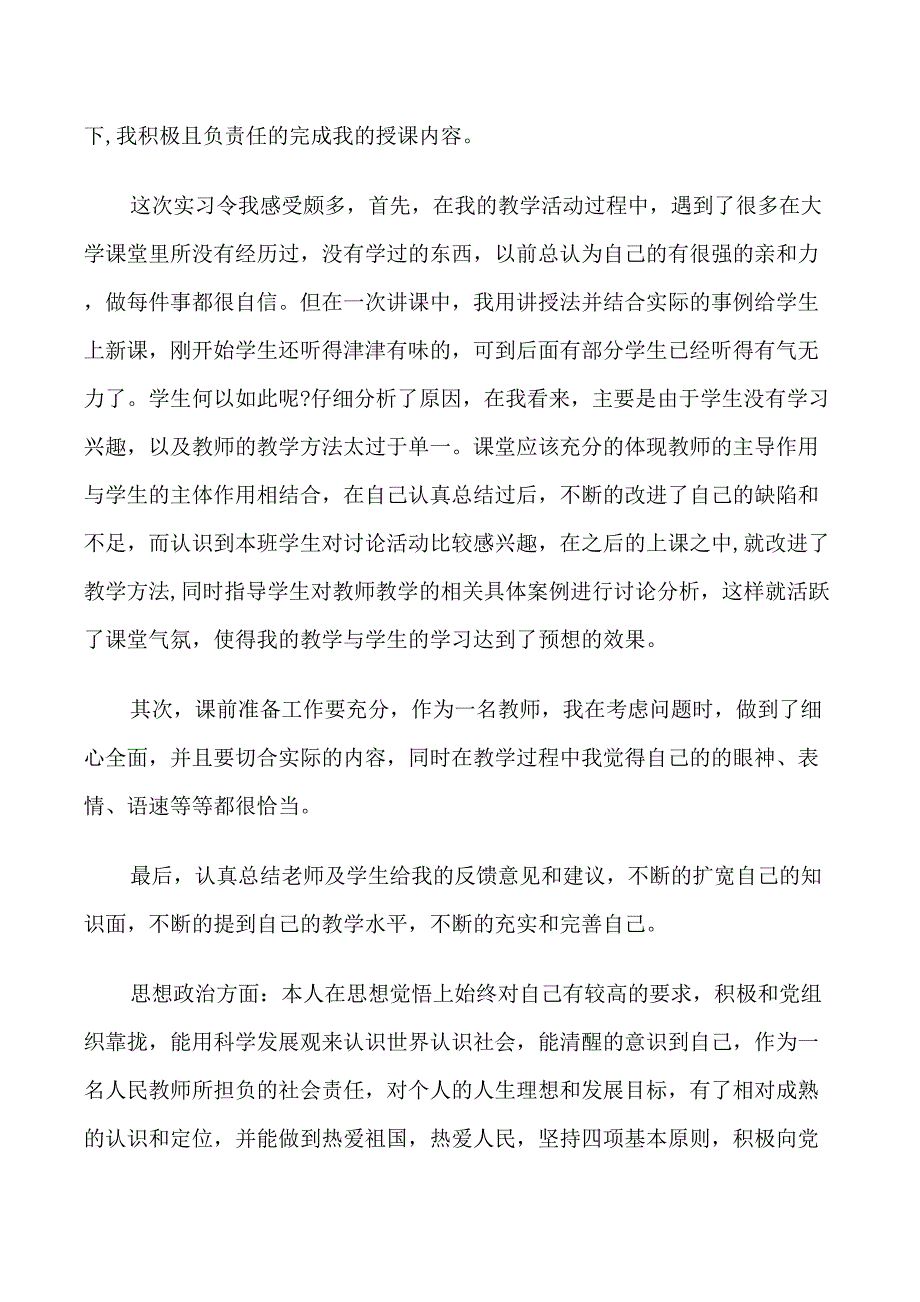 下,我积极且负责任的完成我的授课内容。

这次实习令我感受颇多，首先，在我的教学活动过程中，遇到了很多在大学课堂里所没有经历过，没有学过的东西，以前总认为自己的有很强的亲和力，做每件事都很自信。但在一次讲课中，我用讲授法并结合实际的事例给学生上新课，刚开始学生还听得津津有味的，可到后面有部分学生已经听得有气无力了。学生何以如此呢?仔细分析了原因，在我看来，主要是由于学生没有学习兴趣，以及教师的教学方法太过于单一。课堂应该充分的体现教师的主导作用与学生的主体作用相结合，在自己认真总结过后，不断的改进了自己的缺陷和不足，而认识到本班学生对讨论活动比较感兴趣，在之后的上课之中,就改进了教学方法,同时指导学生对教师教学的相关具体案例进行讨论分析，这样就活跃了课堂气氛，使得我的教学与学生的学习达到了预想的效果。

其次，课前准备工作要充分，作为一名教师，我在考虑问题时，做到了细心全面，并且要切合实际的内容，同时在教学过程中我觉得自己的的眼神、表情、语速等等都很恰当。

最后，认真总结老师及学生给我的反馈意见和建议，不断的扩宽自己的知识面，不断的提到自己的教学水平，不断的充实和完善自己。

思想政治方面：本人在思想觉悟上始终对自己有较高的要求，积极和党组织靠拢，能用科学发展观来认识世界认识社会，能清醒的意识到自己，作为一名人民教师所担负的社会责任，对个人的人生理想和发展目标，有了相对成熟的认识和定位，并能做到热爱祖国，热爱人民，坚持四项基本原则，积极向党